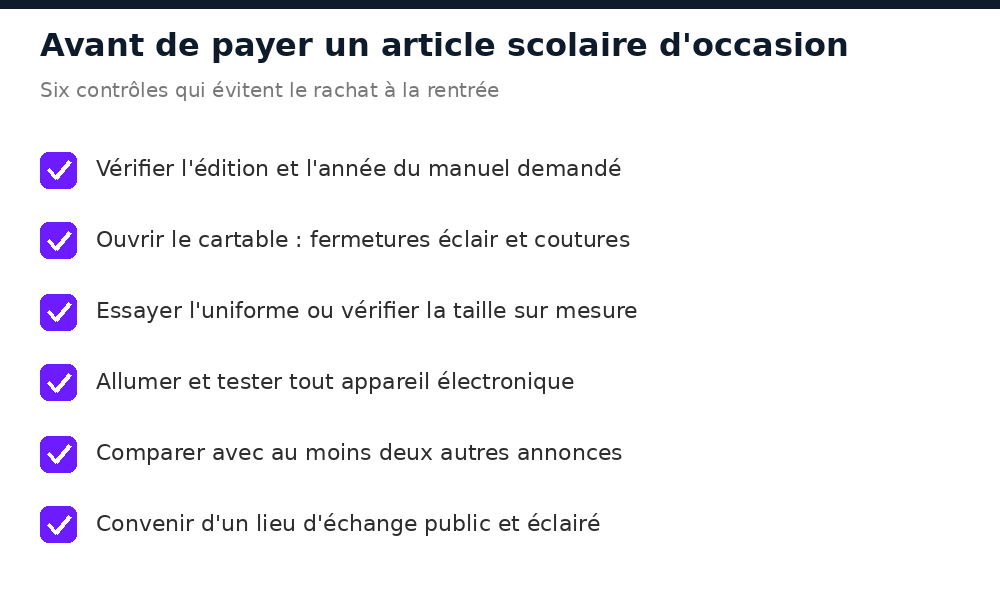 Avant de payer un article scolaire d'occasion

Six contrôles qui évitent le rachat à la rentrée

Vérifier l'édition et l'année du manuel demandé

Ouvrir le cartable : fermetures éclair et coutures

Essayer l'uniforme ou vérifier la taille sur mesure

Allumer et tester tout appareil électronique

Comparer avec au moins deux autres annonces

Convenir d'un lieu d'échange public et éclairé